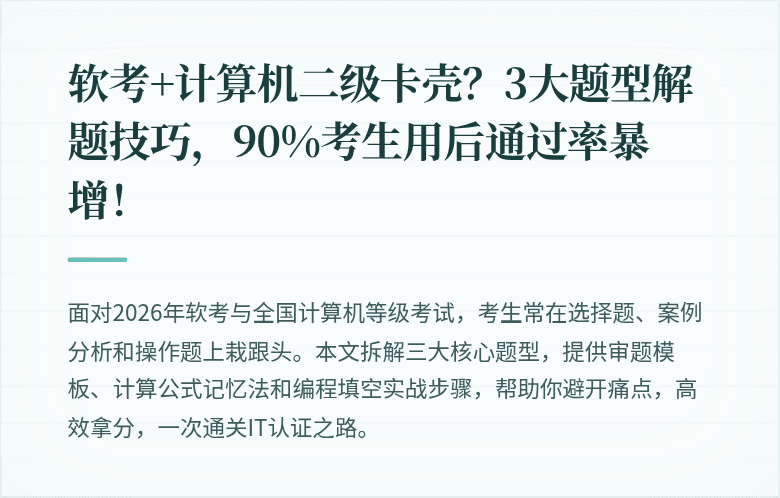 软考+计算机二级卡壳？3大题型解题技巧，90%考生用后通过率暴增！

面对2026年软考与全国计算机等级考试，考生常在选择题、案例分析和操作题上栽跟头。本文拆解三大核心题型，提供审题模板、计算公式记忆法和编程填空实战步骤，帮助你避开痛点，高效拿分，一次通关IT认证之路。